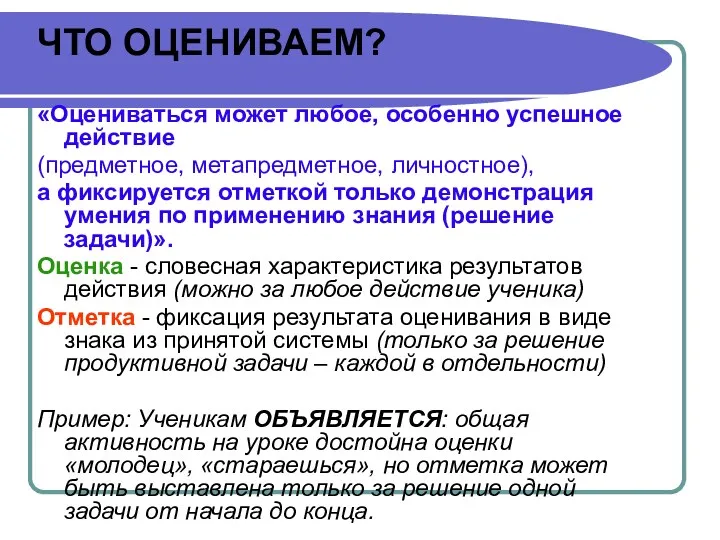 ЧТО ОЦЕНИВАЕМ?

«Оцениваться может любое, особенно успешное действие

(предметное, метапредметное, личностное),

а фиксируется отметкой только демонстрация умения по применению знания (решение задачи)».

Оценка - словесная характеристика результатов действия (можно за любое действие ученика)

Отметка - фиксация результата оценивания в виде знака из принятой системы (только за решение продуктивной задачи – каждой в отдельности)

Пример: Ученикам ОБЪЯВЛЯЕТСЯ: общая активность на уроке достойна оценки «молодец», «стараешься», но отметка может быть выставлена только за решение одной задачи от начала до конца.